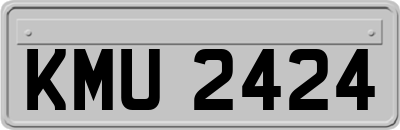 KMU 2424